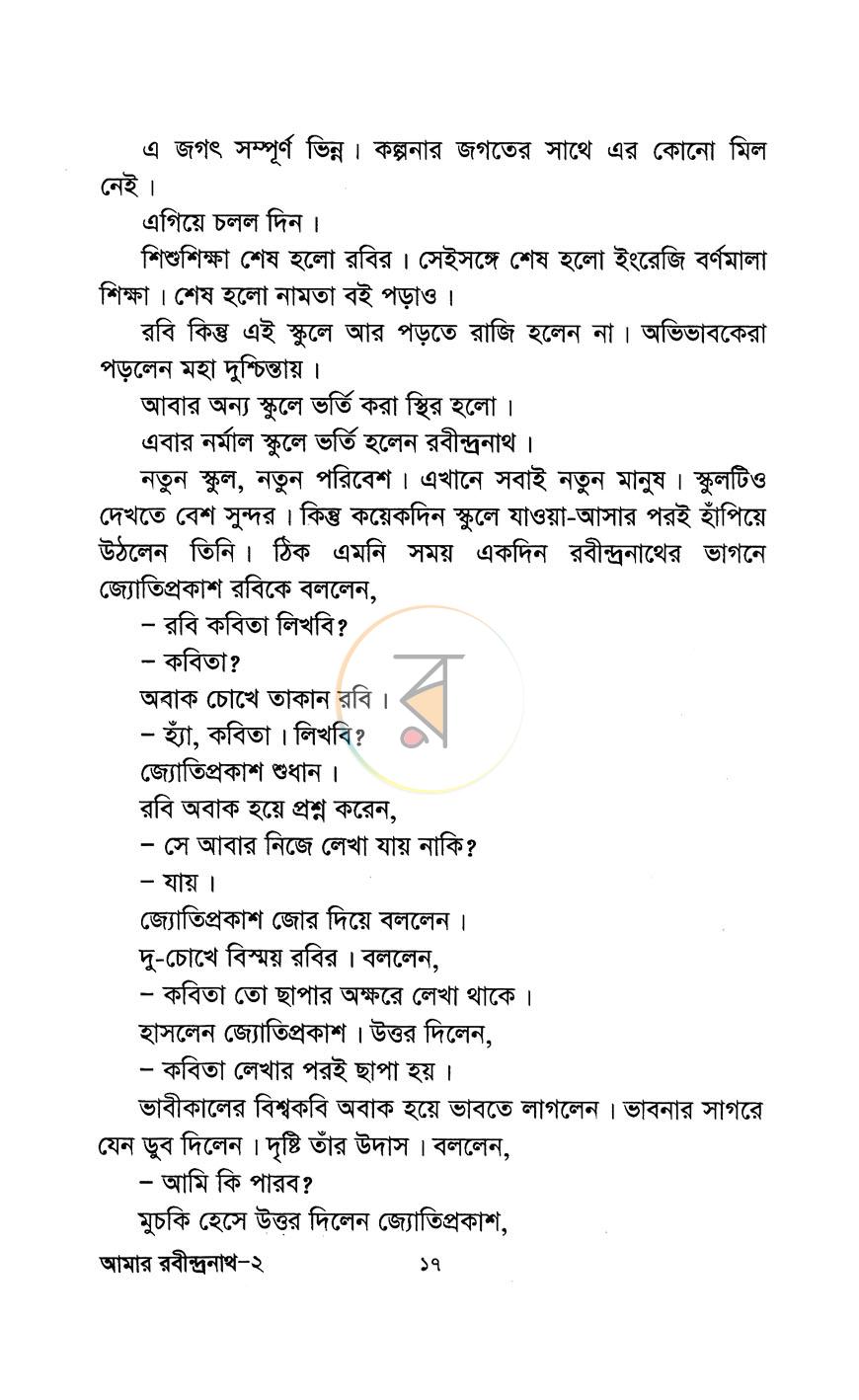 এ জগৎ সম্পূর্ণ ভিন্ন। কল্পনার জগতের সাথে এর কোনো মিল নেই।

এগিয়ে চলল দিন।

শিশুশিক্ষা শেষ হলো রবির। সেইসঙ্গে শেষ হলো ইংরেজি বর্ণমালা শিক্ষা। শেষ হলো নামতা বই পড়াও।

রবি কিন্তু এই স্কুলে আর পড়তে রাজি হলেন না। অভিভাবকেরা পড়লেন মহা দুশ্চিন্তায়।

আবার অন্য স্কুলে ভর্তি করা স্থির হলো।

এবার নর্মাল স্কুলে ভর্তি হলেন রবীন্দ্রনাথ।

নতুন স্কুল, নতুন পরিবেশ। এখানে সবাই নতুন মানুষ। স্কুলটিও দেখতে বেশ সুন্দর। কিন্তু কয়েকদিন স্কুলে যাওয়া-আসার পরই হাঁপিয়ে উঠলেন তিনি। ঠিক এমনি সময় একদিন রবীন্দ্রনাথের ভাগনে জ্যোতিপ্রকাশ রবিকে বললেন,

- রবি কবিতা লিখবি?

- কবিতা?

অবাক চোখে তাকান রবি।

- হ্যাঁ, কবিতা। লিখবি?

জ্যোতিপ্রকাশ শুধান।

রবি অবাক হয়ে প্রশ্ন করেন,

- সে আবার নিজে লেখা যায় নাকি?

- যায়।

জ্যোতিপ্রকাশ জোর দিয়ে বললেন।

দু-চোখে বিস্ময় রবির। বললেন,

- কবিতা তো ছাপার অক্ষরে লেখা থাকে।

হাসলেন জ্যোতিপ্রকাশ। উত্তর দিলেন,

- কবিতা লেখার পরই ছাপা হয়।

ভাবীকালের বিশ্বকবি অবাক হয়ে ভাবতে লাগলেন। ভাবনার সাগরে যেন ডুব দিলেন। দৃষ্টি তাঁর উদাস। বললেন,

- আমি কি পারব?

মুচকি হেসে উত্তর দিলেন জ্যোতিপ্রকাশ,

আমার রবীন্দ্রনাথ-২ ১৭

র